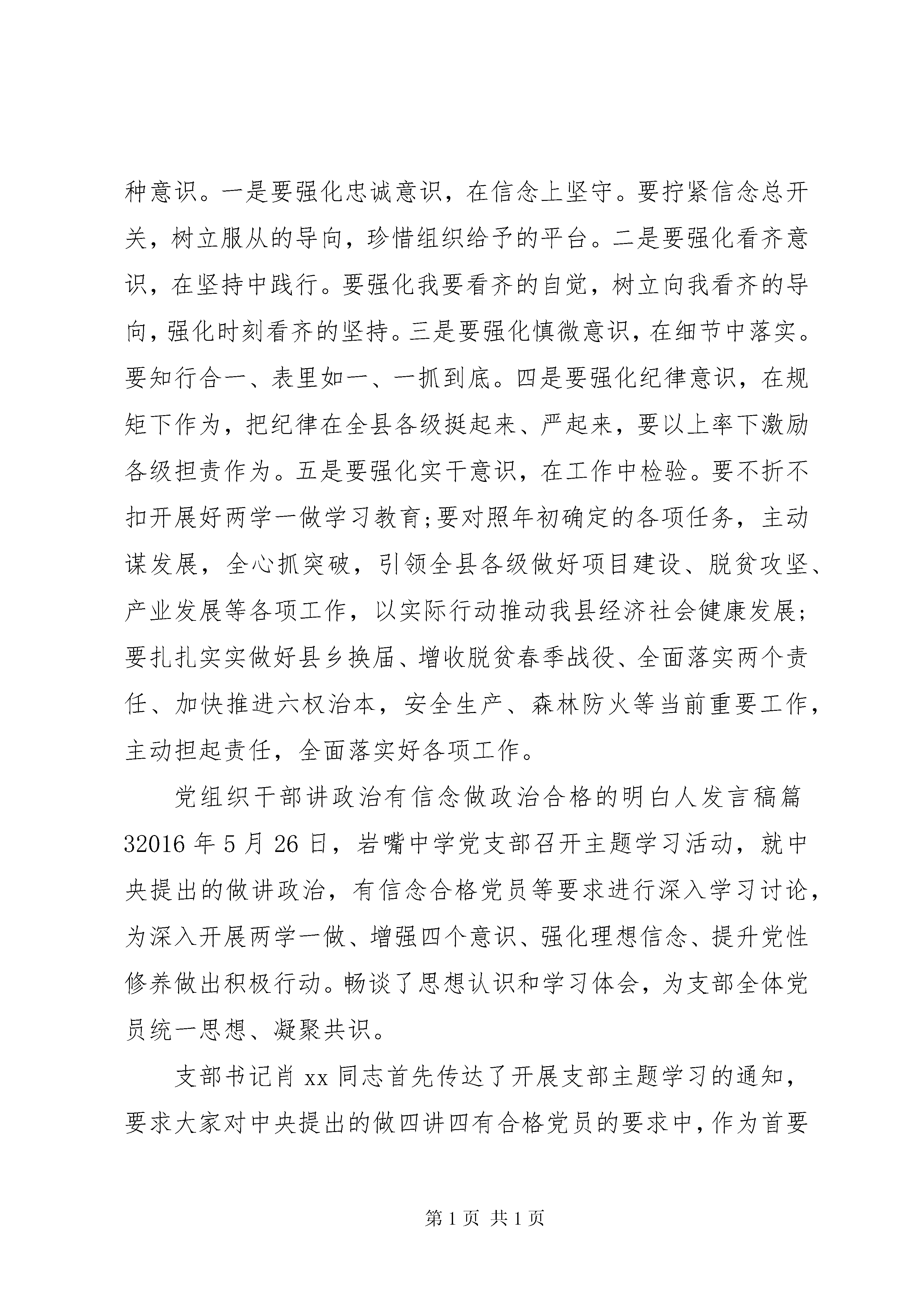 种意识。一是要强化忠诚意识，在信念上坚守。要拧紧信念总开关，树立服从的导向，珍惜组织给予的平台。二是要强化看齐意识，在坚持中践行。要强化我要看齐的自觉，树立向我看齐的导向，强化时刻看齐的坚持。三是要强化慎微意识，在细节中落实。要知行合一、表里如一、一抓到底。四是要强化纪律意识，在规矩下作为，把纪律在全县各级挺起来、严起来，要以上率下激励各级担责作为。五是要强化实干意识，在工作中检验。要不折不扣开展好两学一做学习教育;要对照年初确定的各项任务，主动谋发展，全心抓突破，引领全县各级做好项目建设、脱贫攻坚、产业发展等各项工作，以实际行动推动我县经济社会健康发展;要扎扎实实做好县乡换届、增收脱贫春季战役、全面落实两个责任、加快推进六权治本，安全生产、森林防火等当前重要工作，主动担起责任，全面落实好各项工作。

党组织干部讲政治有信念做政治合格的明白人发言稿篇32016年5月26日，岩嘴中学党支部召开主题学习活动，就中央提出的做讲政治，有信念合格党员等要求进行深入学习讨论，为深入开展两学一做、增强四个意识、强化理想信念、提升党性修养做出积极行动。畅谈了思想认识和学习体会，为支部全体党员统一思想、凝聚共识。

支部书记肖xx同志首先传达了开展支部主题学习的通知，要求大家对中央提出的做四讲四有合格党员的要求中，作为首要

第1页 共1页